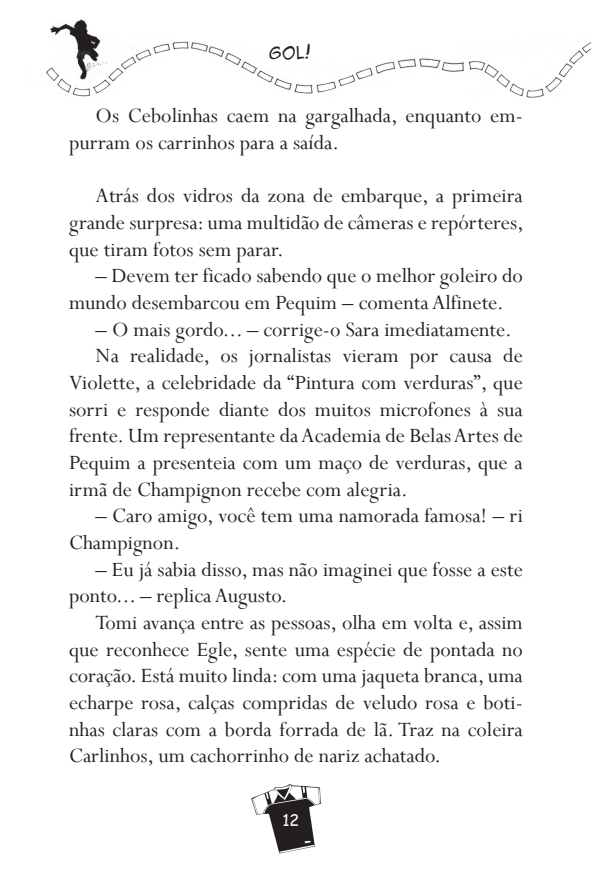 GOL!

Os Cebolinhas caem na gargalhada, enquanto empurram os carrinhos para a saída.

Atrás dos vidros da zona de embarque, a primeira grande surpresa: uma multidão de câmeras e repórteres, que tiram fotos sem parar.

– Devem ter ficado sabendo que o melhor goleiro do mundo desembarcou em Pequim – comenta Alfinete.

– O mais gordo... – corrige-o Sara imediatamente.

Na realidade, os jornalistas vieram por causa de Violette, a celebridade da “Pintura com verduras”, que sorri e responde diante dos muitos microfones à sua frente. Um representante da Academia de Belas Artes de Pequim a presenteia com um maço de verduras, que a irmã de Champignon recebe com alegria.

– Caro amigo, você tem uma namorada famosa! – ri Champignon.

– Eu já sabia disso, mas não imaginei que fosse a este ponto... – replica Augusto.

Tomi avança entre as pessoas, olha em volta e, assim que reconhece Egle, sente uma espécie de pontada no coração. Está muito linda: com uma jaqueta branca, uma echarpe rosa, calças compridas de veludo rosa e botinhas claras com a borda forrada de lã. Traz na coleira Carlinhos, um cachorrinho de nariz achatado.

12